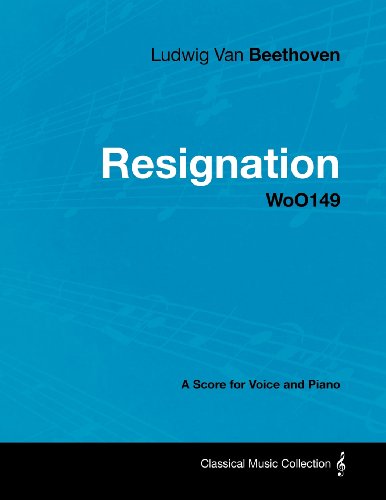 Ludwig Van Beethoven

Resignation
WoO149

A Score for Voice and Piano

Classical Music Collection